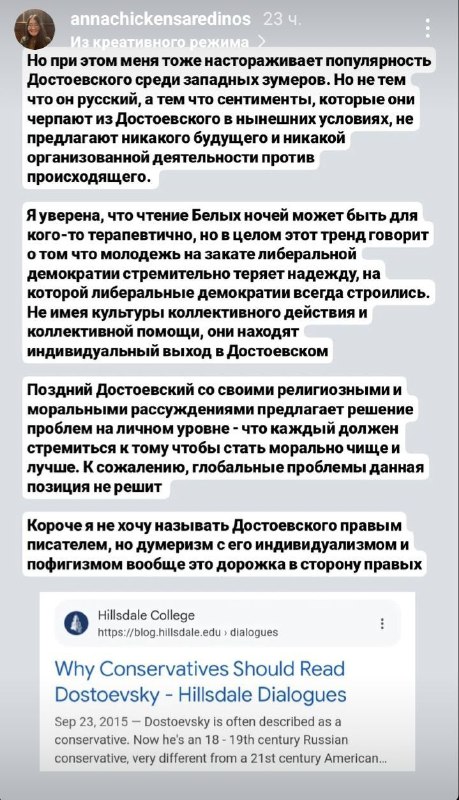 annachickensaredinos 23 ч.
Из креативного режима >

Но при этом меня тоже настораживает популярность Достоевского среди западных зумеров. Но не тем что он русский, а тем что сентименты, которые они черпают из Достоевского в нынешних условиях, не предлагают никакого будущего и никакой организованной деятельности против происходящего.

Я уверена, что чтение Белых ночей может быть для кого-то терапевтично, но в целом этот тренд говорит о том что молодежь на закате либеральной демократии стремительно теряет надежду, на которой либеральные демократии всегда строились. Не имея культуры коллективного действия и коллективной помощи, они находят индивидуальный выход в Достоевском

Поздний Достоевский со своими религиозными и моральными рассуждениями предлагает решение проблем на личном уровне - что каждый должен стремиться к тому чтобы стать морально чище и лучше. К сожалению, глобальные проблемы данная позиция не решит

Короче я не хочу называть Достоевского правым писателем, но думеризм с его индивидуализмом и пофигизмом вообще это дорожка в сторону правых

Hillsdale College
https://blog.hillsdale.edu › dialogues

Why Conservatives Should Read Dostoevsky - Hillsdale Dialogues

Sep 23, 2015 — Dostoevsky is often described as a conservative. Now he's an 18 - 19th century Russian conservative, very different from a 21st century American...